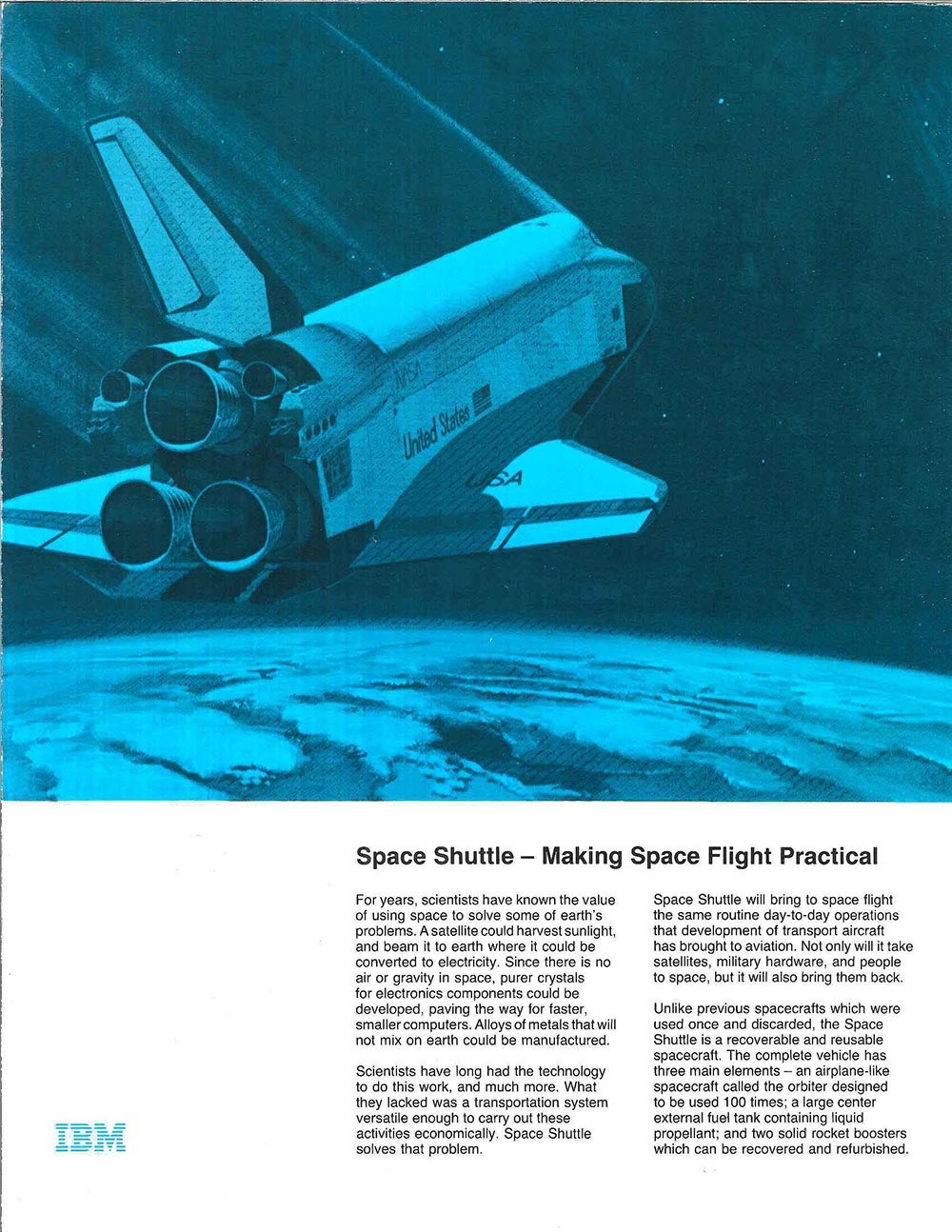 NASA

United States

USA

Space Shuttle – Making Space Flight Practical

For years, scientists have known the value of using space to solve some of earth's problems. A satellite could harvest sunlight, and beam it to earth where it could be converted to electricity. Since there is no air or gravity in space, purer crystals for electronics components could be developed, paving the way for faster, smaller computers. Alloys of metals that will not mix on earth could be manufactured.

Scientists have long had the technology to do this work, and much more. What they lacked was a transportation system versatile enough to carry out these activities economically. Space Shuttle solves that problem.

Space Shuttle will bring to space flight the same routine day-to-day operations that development of transport aircraft has brought to aviation. Not only will it take satellites, military hardware, and people to space, but it will also bring them back.

Unlike previous spacecrafts which were used once and discarded, the Space Shuttle is a recoverable and reusable spacecraft. The complete vehicle has three main elements – an airplane-like spacecraft called the orbiter designed to be used 100 times; a large center external fuel tank containing liquid propellant; and two solid rocket boosters which can be recovered and refurbished.

IBM